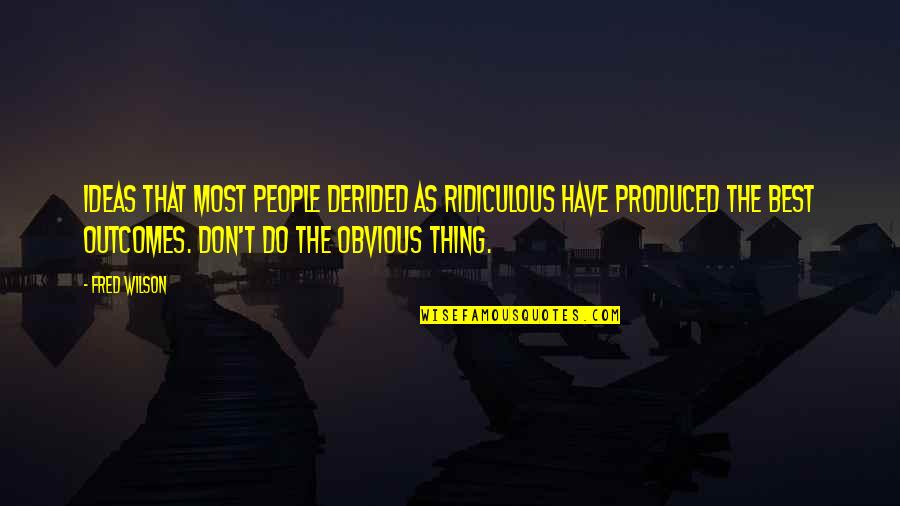 IDEAS THAT MOST PEOPLE DERIDED AS RIDICULOUS HAVE PRODUCED THE BEST OUTCOMES. DON'T DO THE OBVIOUS THING.

- FRED WILSON

WISEFAMOUSQUOTES.COM